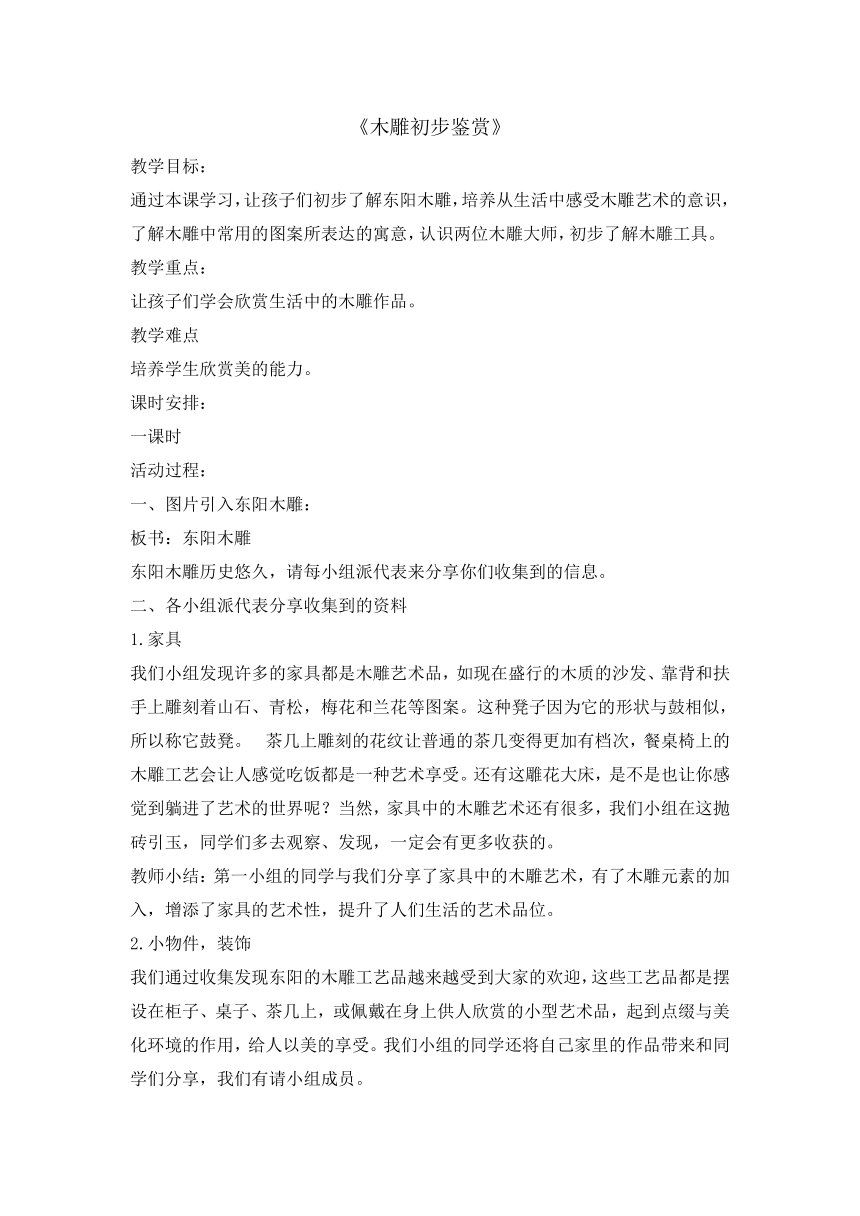 《木雕初步鉴赏》

教学目标：

通过本课学习，让孩子们初步了解东阳木雕，培养从生活中感受木雕艺术的意识，了解木雕中常用的图案所表达的寓意，认识两位木雕大师，初步了解木雕工具。

教学重点：

让孩子们学会欣赏生活中的木雕作品。

教学难点

培养学生欣赏美的能力。

课时安排：

一课时

活动过程：

一、图片引入东阳木雕：

板书：东阳木雕

东阳木雕历史悠久，请每小组派代表来分享你们收集到的信息。

二、各小组派代表分享收集到的资料

1.家具

我们小组发现许多的家具都是木雕艺术品，如现在盛行的木质的沙发、靠背和扶手上雕刻着山石、青松，梅花和兰花等图案。这种凳子因为它的形状与鼓相似，所以称它鼓凳。 茶几上雕刻的花纹让普通的茶几变得更加有档次，餐桌椅上的木雕工艺会让人感觉吃饭都是一种艺术享受。还有这雕花大床，是不是也让你感觉到躺进了艺术的世界呢？当然，家具中的木雕艺术还有很多，我们小组在这抛砖引玉，同学们多去观察、发现，一定会有更多收获的。

教师小结：第一小组的同学与我们分享了家具中的木雕艺术，有了木雕元素的加入，增添了家具的艺术性，提升了人们生活的艺术品位。

2.小物件，装饰

我们通过收集发现东阳的木雕工艺品越来越受到大家的欢迎，这些工艺品都是摆设在柜子、桌子、茶几上，或佩戴在身上供人欣赏的小型艺术品，起到点缀与美化环境的作用，给人以美的享受。我们小组的同学还将自己家里的作品带来和同学们分享，我们有请小组成员。